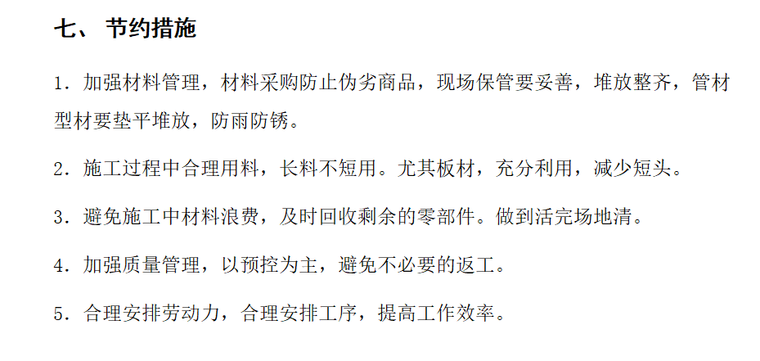 七、 节约措施

1. 加强材料管理，材料采购防止伪劣商品，现场保管要妥善，堆放整齐，管材型材要垫平堆放，防雨防锈。

2. 施工过程中合理用料，长料不短用。尤其板材，充分利用，减少短头。

3. 避免施工中材料浪费，及时回收剩余的零部件。做到活完场地清。

4. 加强质量管理，以预控为主，避免不必要的返工。

5. 合理安排劳动力，合理安排工序，提高工作效率。